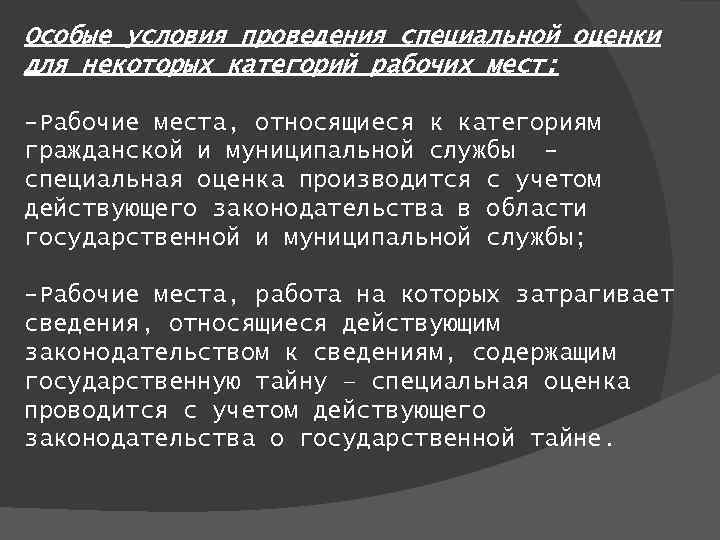 Особые условия проведения специальной оценки для некоторых категорий рабочих мест:

-Рабочие места, относящиеся к категориям гражданской и муниципальной службы – специальная оценка производится с учетом действующего законодательства в области государственной и муниципальной службы;

-Рабочие места, работа на которых затрагивает сведения, относящиеся действующим законодательством к сведениям, содержащим государственную тайну – специальная оценка проводится с учетом действующего законодательства о государственной тайне.